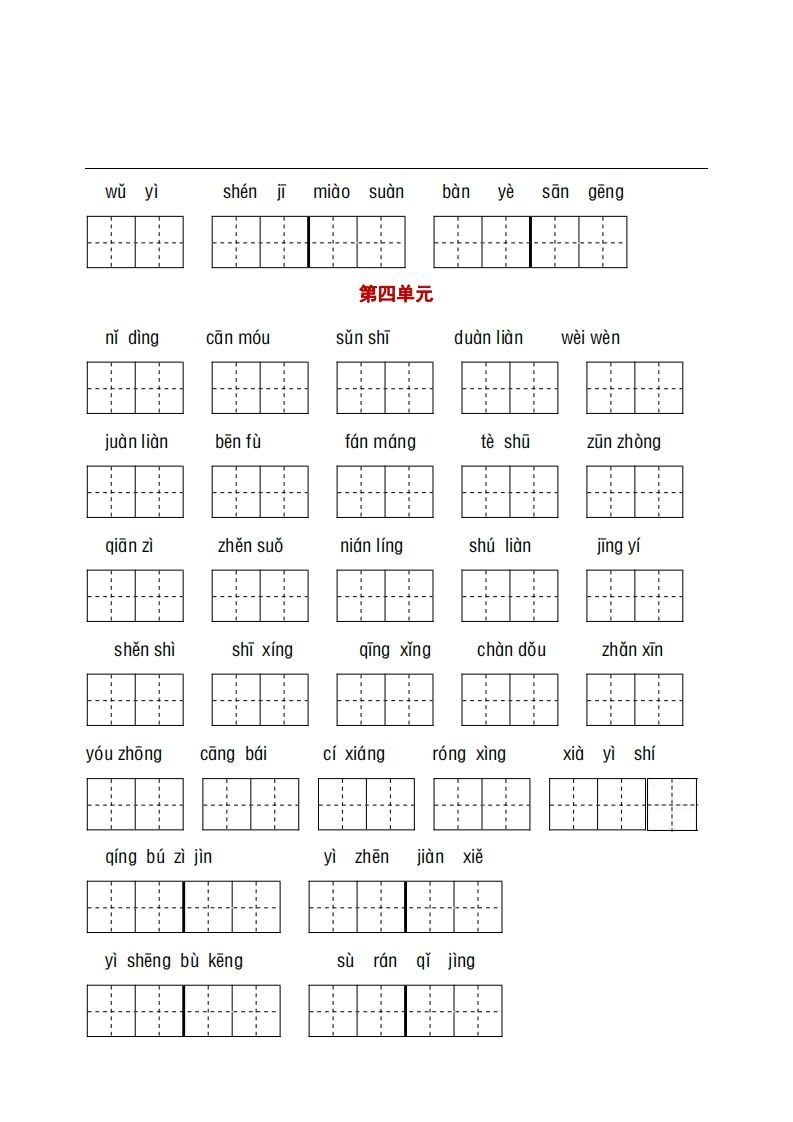 wǔ yì　　shén jī miào suàn　　bàn yè sān gēng

第四单元

nǐ dìng　　cān móu　　sǔn shī　　duàn liàn　　wèi wèn

juàn liàn　　bēn fù　　fán máng　　tè shū　　zūn zhòng

qiān zì　　zhěn suǒ　　nián líng　　shú liàn　　jīng yí

shěn shì　　shī xíng　　qīng xǐng　　chàn dǒu　　zhǎn xīn

yóu zhōng　　cāng bái　　cí xiáng　　róng xìng　　xià yì shí

qíng bú zì jìn　　yì zhēn jiàn xiě

yì shēng bù kēng　　sù rán qǐ jìng